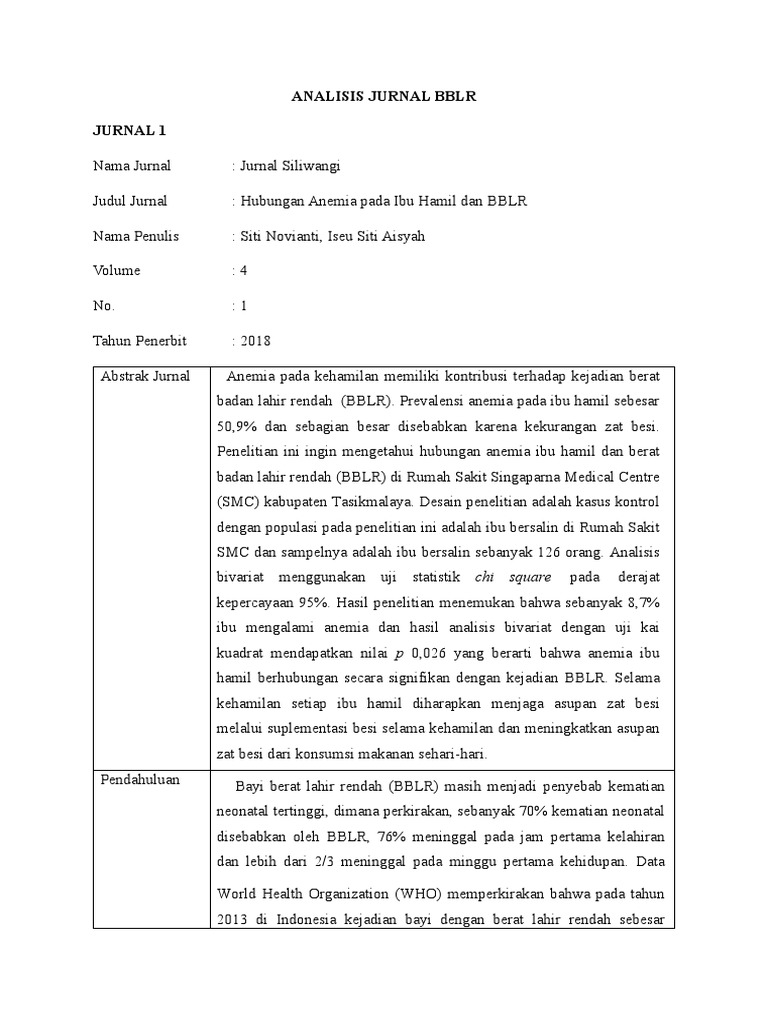 ANALISIS JURNAL BBLR

JURNAL 1

Nama Jurnal : Jurnal Siliwangi

Judul Jurnal : Hubungan Anemia pada Ibu Hamil dan BBLR

Nama Penulis : Siti Novianti, Iseu Siti Aisyah

Volume : 4

No. : 1

Tahun Penerbit : 2018

| Abstrak Jurnal | Anemia pada kehamilan memiliki kontribusi terhadap kejadian berat badan lahir rendah (BBLR). Prevalensi anemia pada ibu hamil sebesar 50,9% dan sebagian besar disebabkan karena kekurangan zat besi. Penelitian ini ingin mengetahui hubungan anemia ibu hamil dan berat badan lahir rendah (BBLR) di Rumah Sakit Singaparna Medical Centre (SMC) kabupaten Tasikmalaya. Desain penelitian adalah kasus kontrol dengan populasi pada penelitian ini adalah ibu bersalin di Rumah Sakit SMC dan sampelnya adalah ibu bersalin sebanyak 126 orang. Analisis bivariat menggunakan uji statistik chi square pada derajat kepercayaan 95%. Hasil penelitian menemukan bahwa sebanyak 8,7% ibu mengalami anemia dan hasil analisis bivariat dengan uji kai kuadrat mendapatkan nilai p 0,026 yang berarti bahwa anemia ibu hamil berhubungan secara signifikan dengan kejadian BBLR. Selama kehamilan setiap ibu hamil diharapkan menjaga asupan zat besi melalui suplementasi besi selama kehamilan dan meningkatkan asupan zat besi dari konsumsi makanan sehari-hari. |
|---|---|
| Pendahuluan | Bayi berat lahir rendah (BBLR) masih menjadi penyebab kematian neonatal tertinggi, dimana perkirakan, sebanyak 70% kematian neonatal disebabkan oleh BBLR, 76% meninggal pada jam pertama kelahiran dan lebih dari 2/3 meninggal pada minggu pertama kehidupan. Data World Health Organization (WHO) memperkirakan bahwa pada tahun 2013 di Indonesia kejadian bayi dengan berat lahir rendah sebesar |